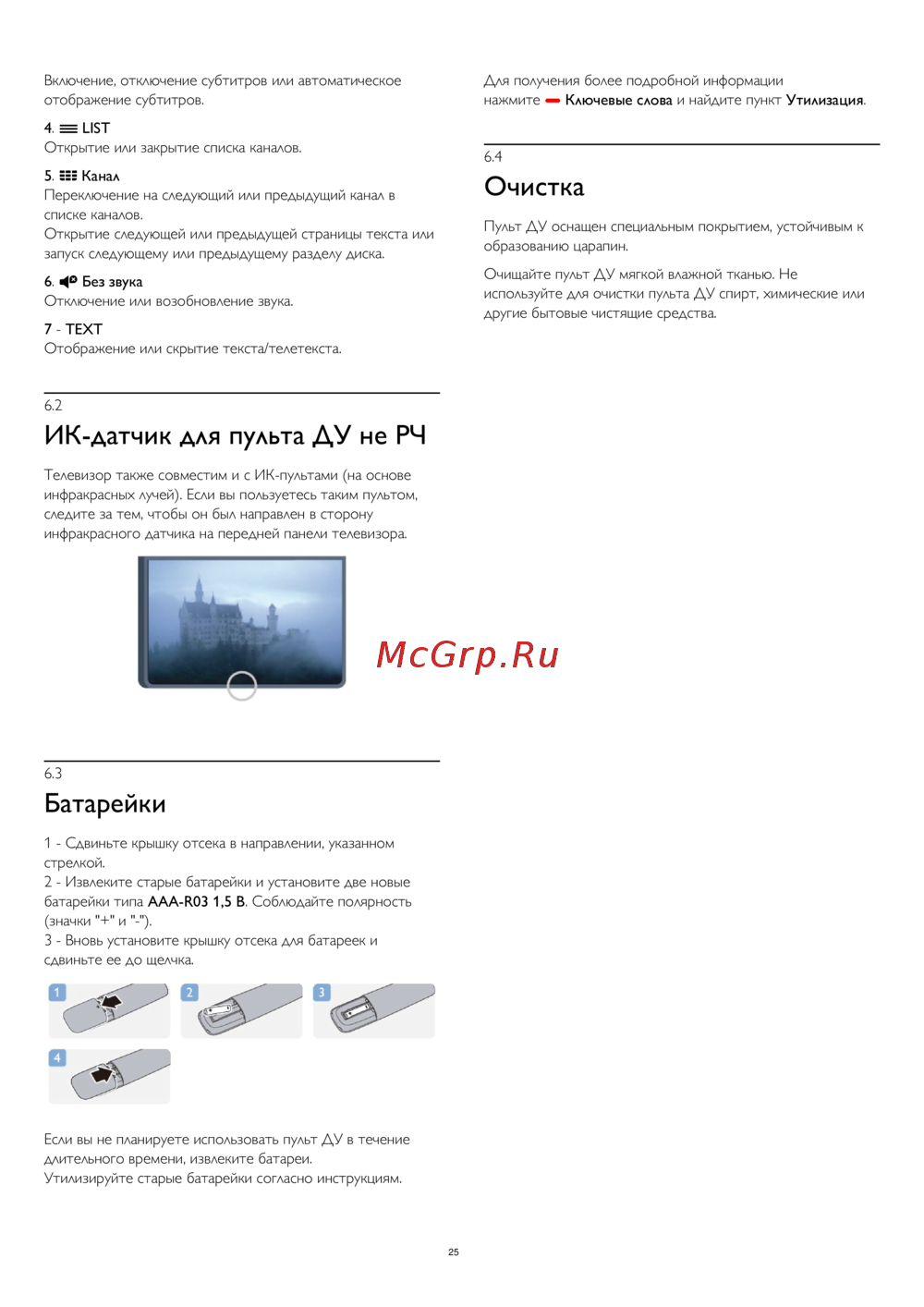 Включение, отключение субтитров или автоматическое отображение субтитров.

4. LIST
Открытие или закрытие списка каналов.

5. Канал
Переключение на следующий или предыдущий канал в списке каналов.
Открытие следующей или предыдущей страницы текста или запуск следующему или предыдущему разделу диска.

6. Без звука
Отключение или возобновление звука.

7 - TEXT
Отображение или скрытие текста/телетекста.

6.2
ИК-датчик для пульта ДУ не РЧ

Телевизор также совместим и с ИК-пультами (на основе инфракрасных лучей). Если вы пользуетесь таким пультом, следите за тем, чтобы он был направлен в сторону инфракрасного датчика на передней панели телевизора.

McGrp.Ru

6.3
Батарейки

1 - Сдвиньте крышку отсека в направлении, указанном стрелкой.
2 - Извлеките старые батарейки и установите две новые батарейки типа AAA-R03 1,5 В. Соблюдайте полярность (значки "+" и "-").
3 - Вновь установите крышку отсека для батареек и сдвиньте ее до щелчка.

1 2 3 4

Если вы не планируете использовать пульт ДУ в течение длительного времени, извлеките батареи.
Утилизируйте старые батарейки согласно инструкциям.

Для получения более подробной информации нажмите Ключевые слова и найдите пункт Утилизация.

6.4
Очистка

Пульт ДУ оснащен специальным покрытием, устойчивым к образованию царапин.

Очищайте пульт ДУ мягкой влажной тканью. Не используйте для очистки пульта ДУ спирт, химические или другие бытовые чистящие средства.

25